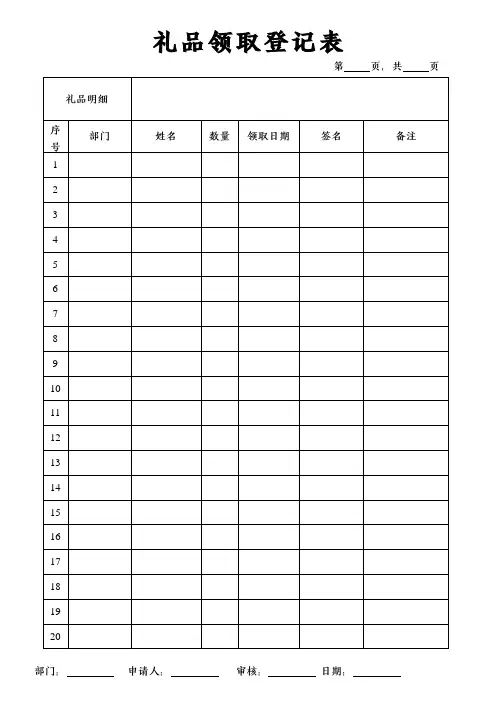 礼品领取登记表

第____页，共____页

| 礼品明细 | | | | | | |
|---|---|---|---|---|---|---|
| 序号 | 部门 | 姓名 | 数量 | 领取日期 | 签名 | 备注 |
| 1 | | | | | | |
| 2 | | | | | | |
| 3 | | | | | | |
| 4 | | | | | | |
| 5 | | | | | | |
| 6 | | | | | | |
| 7 | | | | | | |
| 8 | | | | | | |
| 9 | | | | | | |
| 10 | | | | | | |
| 11 | | | | | | |
| 12 | | | | | | |
| 13 | | | | | | |
| 14 | | | | | | |
| 15 | | | | | | |
| 16 | | | | | | |
| 17 | | | | | | |
| 18 | | | | | | |
| 19 | | | | | | |
| 20 | | | | | | |

部门：________ 申请人：________ 审核：________ 日期：________